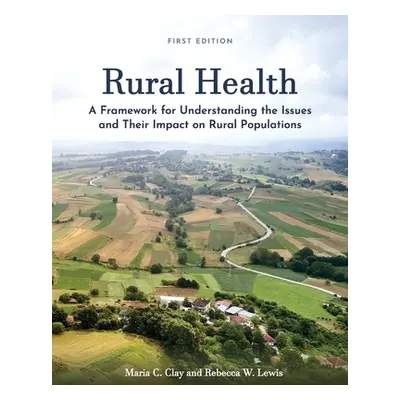 FIRST EDITION

Rural Health

A Framework for Understanding the Issues and Their Impact on Rural Populations

Maria C. Clay and Rebecca W. Lewis